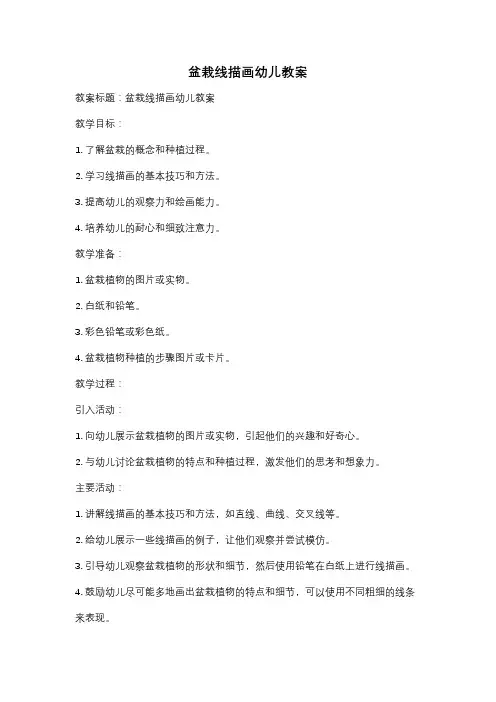 盆栽线描画幼儿教案

教案标题：盆栽线描画幼儿教案

教学目标：

1. 了解盆栽的概念和种植过程。

2. 学习线描画的基本技巧和方法。

3. 提高幼儿的观察力和绘画能力。

4. 培养幼儿的耐心和细致注意力。

教学准备：

1. 盆栽植物的图片或实物。

2. 白纸和铅笔。

3. 彩色铅笔或彩色纸。

4. 盆栽植物种植的步骤图片或卡片。

教学过程：

引入活动：

1. 向幼儿展示盆栽植物的图片或实物，引起他们的兴趣和好奇心。

2. 与幼儿讨论盆栽植物的特点和种植过程，激发他们的思考和想象力。

主要活动：

1. 讲解线描画的基本技巧和方法，如直线、曲线、交叉线等。

2. 给幼儿展示一些线描画的例子，让他们观察并尝试模仿。

3. 引导幼儿观察盆栽植物的形状和细节，然后使用铅笔在白纸上进行线描画。

4. 鼓励幼儿尽可能多地画出盆栽植物的特点和细节，可以使用不同粗细的线条来表现。